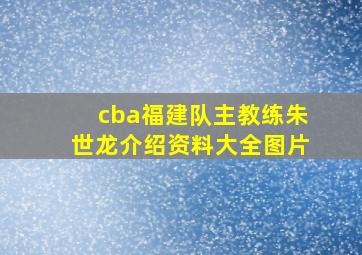 cba福建队主教练朱世龙介绍资料大全图片